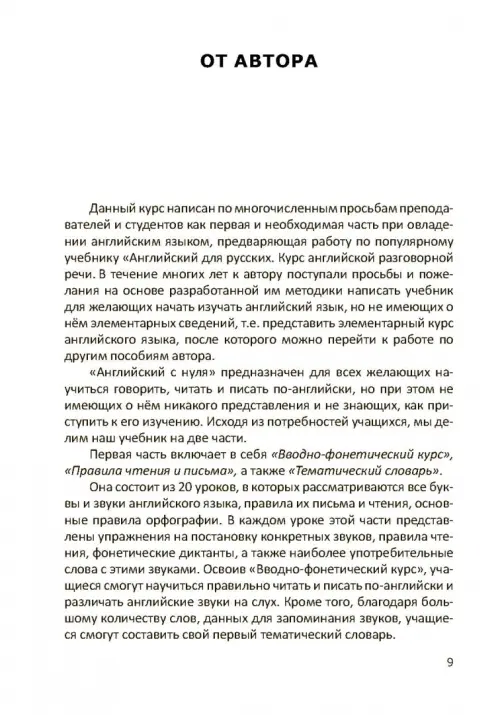 ОТ АВТОРА

Данный курс написан по многочисленным просьбам преподавателей и студентов как первая и необходимая часть при овладении английским языком, предваряющая работу по популярному учебнику «Английский для русских. Курс английской разговорной речи. В течение многих лет к автору поступали просьбы и пожелания на основе разработанной им методики написать учебник для желающих начать изучать английский язык, но не имеющих о нём элементарных сведений, т.е. представить элементарный курс английского языка, после которого можно перейти к работе по другим пособиям автора.

«Английский с нуля» предназначен для всех желающих научиться говорить, читать и писать по-английски, но при этом не имеющих о нём никакого представления и не знающих, как приступить к его изучению. Исходя из потребностей учащихся, мы делим наш учебник на две части.

Первая часть включает в себя «Вводно-фонетический курс», «Правила чтения и письма», а также «Тематический словарь».

Она состоит из 20 уроков, в которых рассматриваются все буквы и звуки английского языка, правила их письма и чтения, основные правила орфографии. В каждом уроке этой части представлены упражнения на постановку конкретных звуков, правила чтения, фонетические диктанты, а также наиболее употребительные слова с этими звуками. Освоив «Вводно-фонетический курс», учащиеся смогут научиться правильно читать и писать по-английски и различать английские звуки на слух. Кроме того, благодаря большому количеству слов, данных для запоминания звуков, учащиеся смогут составить свой первый тематический словарь.

9